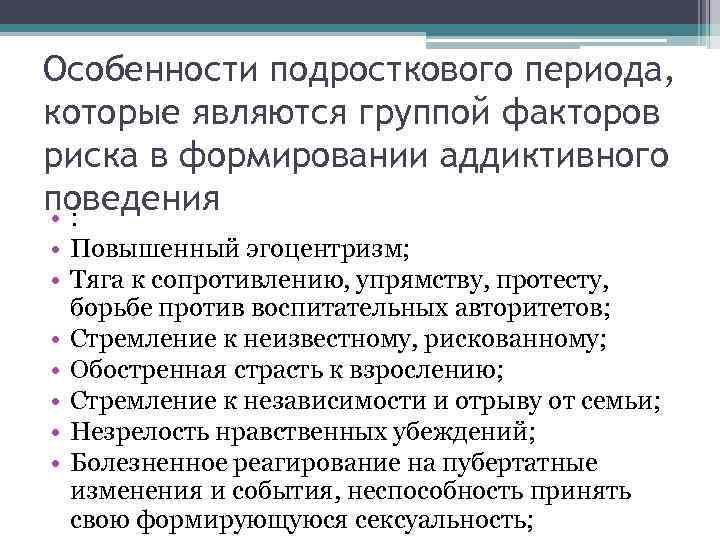 Особенности подросткового периода, которые являются группой факторов риска в формировании аддиктивного поведения

• :
• Повышенный эгоцентризм;
• Тяга к сопротивлению, упрямству, протесту, борьбе против воспитательных авторитетов;
• Стремление к неизвестному, рискованному;
• Обостренная страсть к взрослению;
• Стремление к независимости и отрыву от семьи;
• Незрелость нравственных убеждений;
• Болезненное реагирование на пубертатные изменения и события, неспособность принять свою формирующуюся сексуальность;